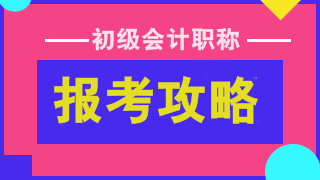 初级会计职称

报考攻略